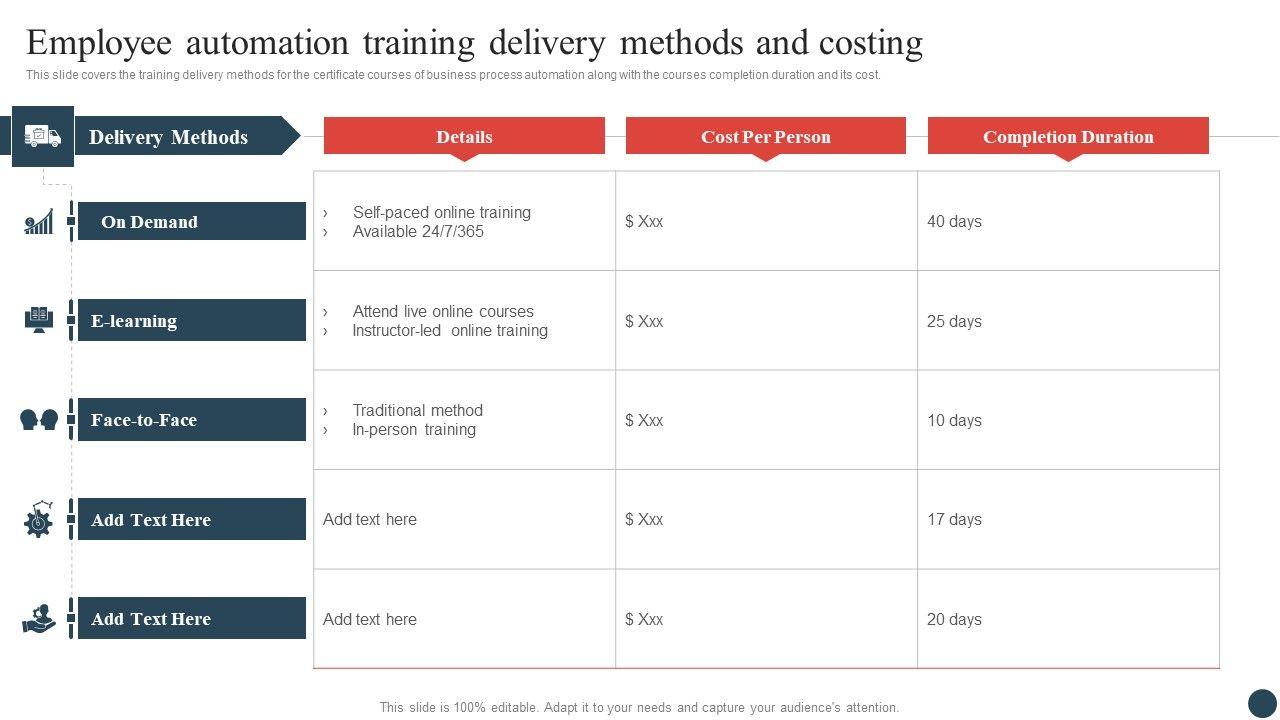 Employee automation training delivery methods and costing

This slide covers the training delivery methods for the certificate courses of business process automation along with the courses completion duration and its cost.

| Delivery Methods | Details | Cost Per Person | Completion Duration |
|---|---|---|---|
| On Demand | › Self-paced online training › Available 24/7/365 | $ Xxx | 40 days |
| E-learning | › Attend live online courses › Instructor-led online training | $ Xxx | 25 days |
| Face-to-Face | › Traditional method › In-person training | $ Xxx | 10 days |
| Add Text Here | Add text here | $ Xxx | 17 days |
| Add Text Here | Add text here | $ Xxx | 20 days |

This slide is 100% editable. Adapt it to your needs and capture your audience's attention.